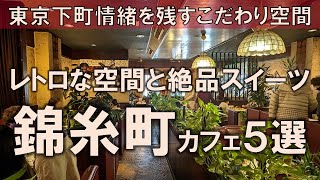 東京下町情緒を残すこだわり空間

レトロな空間と絶品スイーツ

錦糸町カフェ5選